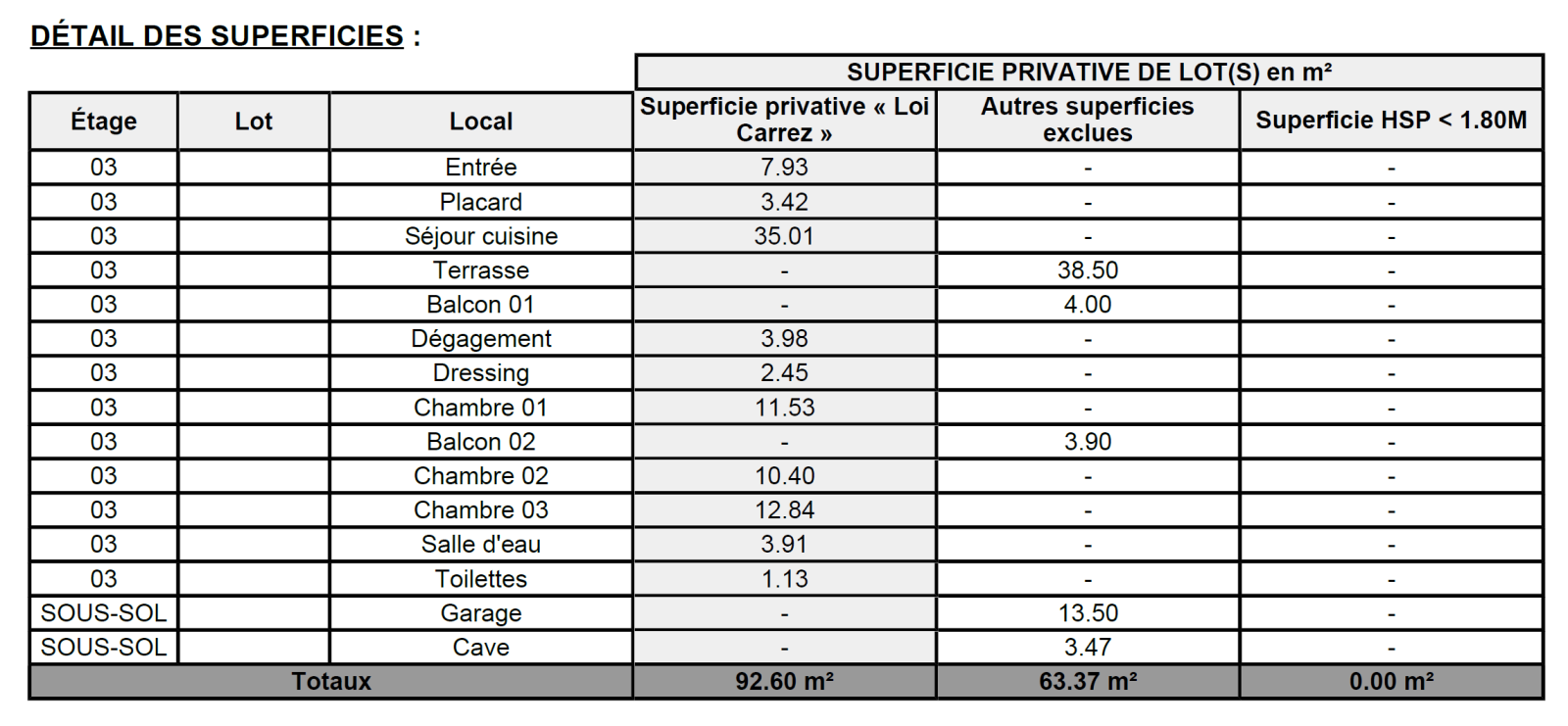 DÉTAIL DES SUPERFICIES :

|  |  |  | SUPERFICIE PRIVATIVE DE LOT(S) en m² | | |
|---|---|---|---|---|---|
| Étage | Lot | Local | Superficie privative « Loi Carrez » | Autres superficies exclues | Superficie HSP < 1.80M |
| 03 |  | Entrée | 7.93 | - | - |
| 03 |  | Placard | 3.42 | - | - |
| 03 |  | Séjour cuisine | 35.01 | - | - |
| 03 |  | Terrasse | - | 38.50 | - |
| 03 |  | Balcon 01 | - | 4.00 | - |
| 03 |  | Dégagement | 3.98 | - | - |
| 03 |  | Dressing | 2.45 | - | - |
| 03 |  | Chambre 01 | 11.53 | - | - |
| 03 |  | Balcon 02 | - | 3.90 | - |
| 03 |  | Chambre 02 | 10.40 | - | - |
| 03 |  | Chambre 03 | 12.84 | - | - |
| 03 |  | Salle d'eau | 3.91 | - | - |
| 03 |  | Toilettes | 1.13 | - | - |
| SOUS-SOL |  | Garage | - | 13.50 | - |
| SOUS-SOL |  | Cave | - | 3.47 | - |
| Totaux | | | 92.60 m² | 63.37 m² | 0.00 m² |